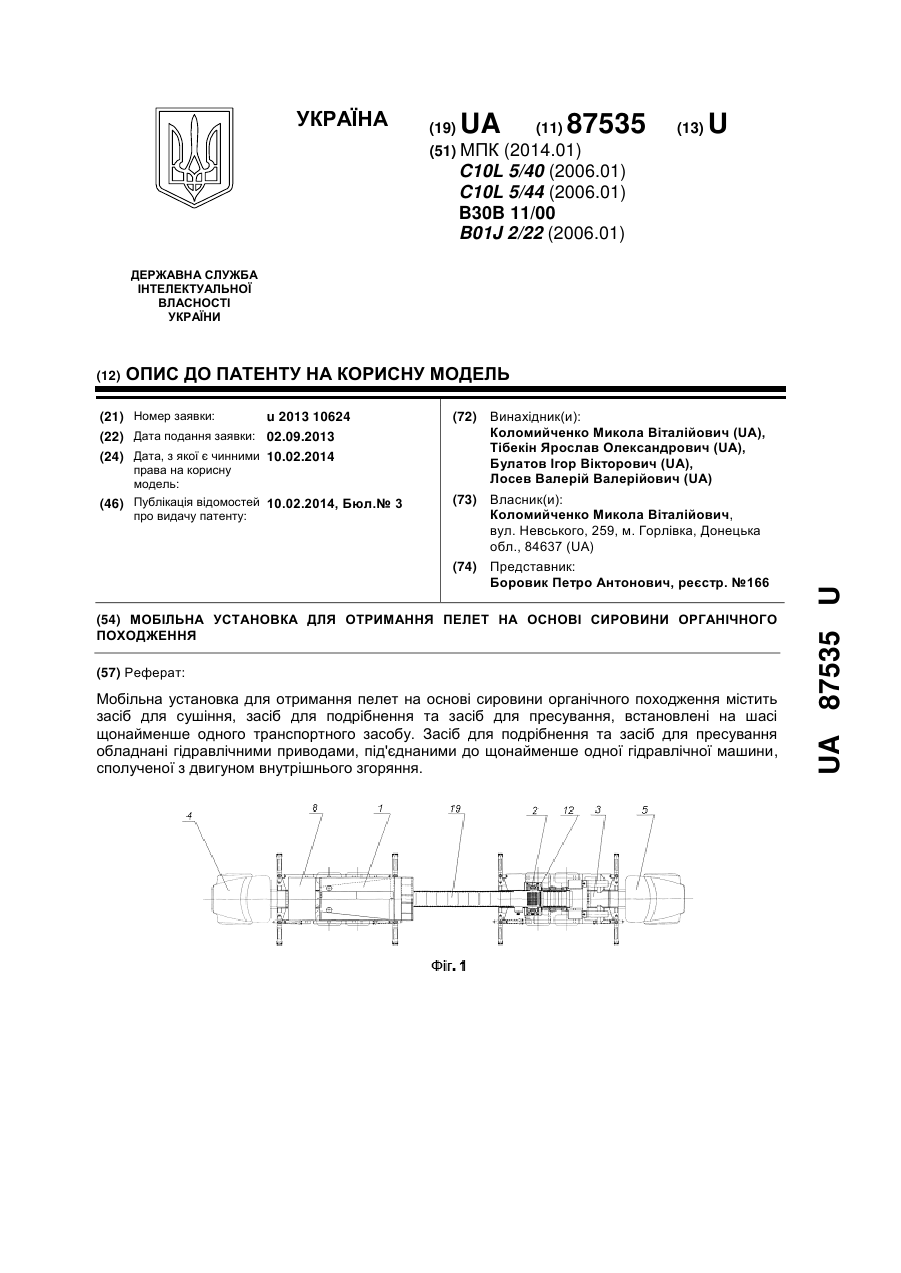 УКРАЇНА

(19) UA (11) 87535 (13) U

(51) МПК (2014.01)
C10L 5/40 (2006.01)
C10L 5/44 (2006.01)
B30B 11/00
B01J 2/22 (2006.01)

ДЕРЖАВНА СЛУЖБА ІНТЕЛЕКТУАЛЬНОЇ ВЛАСНОСТІ УКРАЇНИ

(12) ОПИС ДО ПАТЕНТУ НА КОРИСНУ МОДЕЛЬ

(21) Номер заявки: u 2013 10624
(22) Дата подання заявки: 02.09.2013
(24) Дата, з якої є чинними права на корисну модель: 10.02.2014
(46) Публікація відомостей про видачу патенту: 10.02.2014, Бюл.№ 3

(72) Винахідник(и):
Коломийченко Микола Віталійович (UA), Тібекін Ярослав Олександрович (UA), Булатов Ігор Вікторович (UA), Лосев Валерій Валерійович (UA)

(73) Власник(и):
Коломийченко Микола Віталійович, вул. Невського, 259, м. Горлівка, Донецька обл., 84637 (UA)

(74) Представник:
Боровик Петро Антонович, реєстр. №166

(54) МОБІЛЬНА УСТАНОВКА ДЛЯ ОТРИМАННЯ ПЕЛЕТ НА ОСНОВІ СИРОВИНИ ОРГАНІЧНОГО ПОХОДЖЕННЯ

(57) Реферат:

Мобільна установка для отримання пелет на основі сировини органічного походження містить засіб для сушіння, засіб для подрібнення та засіб для пресування, встановлені на шасі щонайменше одного транспортного засобу. Засіб для подрібнення та засіб для пресування обладнані гідравлічними приводами, під'єднаними до щонайменше одної гідравлічної машини, сполученої з двигуном внутрішнього згоряння.

4 8 1 19 2 12 3 5

Фіг. 1

UA 87535 U